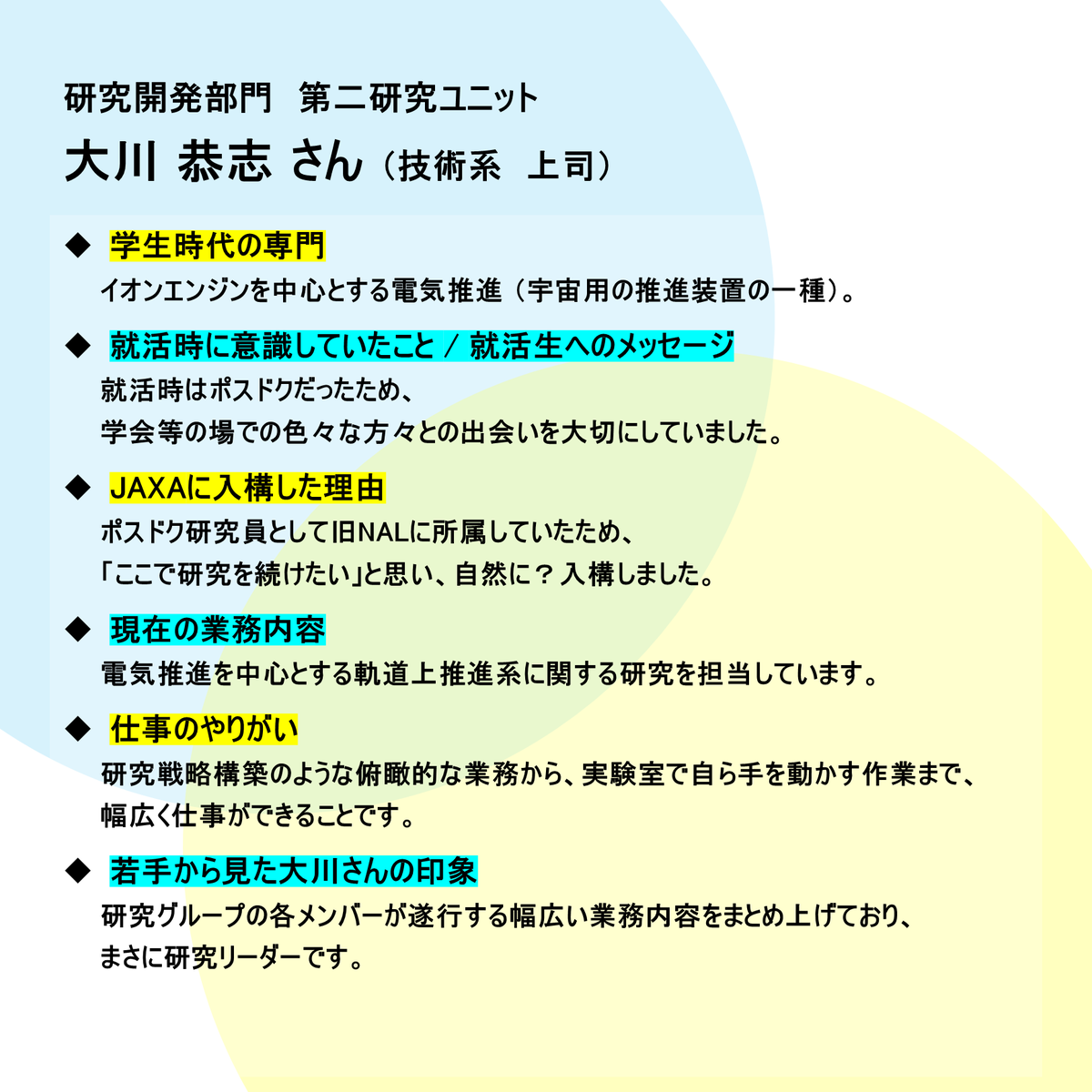 研究開発部門　第二研究ユニット
大川 恭志 さん（技術系　上司）

◆ 学生時代の専門
イオンエンジンを中心とする電気推進（宇宙用の推進装置の一種）。

◆ 就活時に意識していたこと / 就活生へのメッセージ
就活時はポスドクだったため、
学会等の場での色々な方々との出会いを大切にしていました。

◆ JAXAに入構した理由
ポスドク研究員として旧NALに所属していたため、
「ここで研究を続けたい」と思い、自然に？入構しました。

◆ 現在の業務内容
電気推進を中心とする軌道上推進系に関する研究を担当しています。

◆ 仕事のやりがい
研究戦略構築のような俯瞰的な業務から、実験室で自ら手を動かす作業まで、
幅広く仕事ができることです。

◆ 若手から見た大川さんの印象
研究グループの各メンバーが遂行する幅広い業務内容をまとめ上げており、
まさに研究リーダーです。